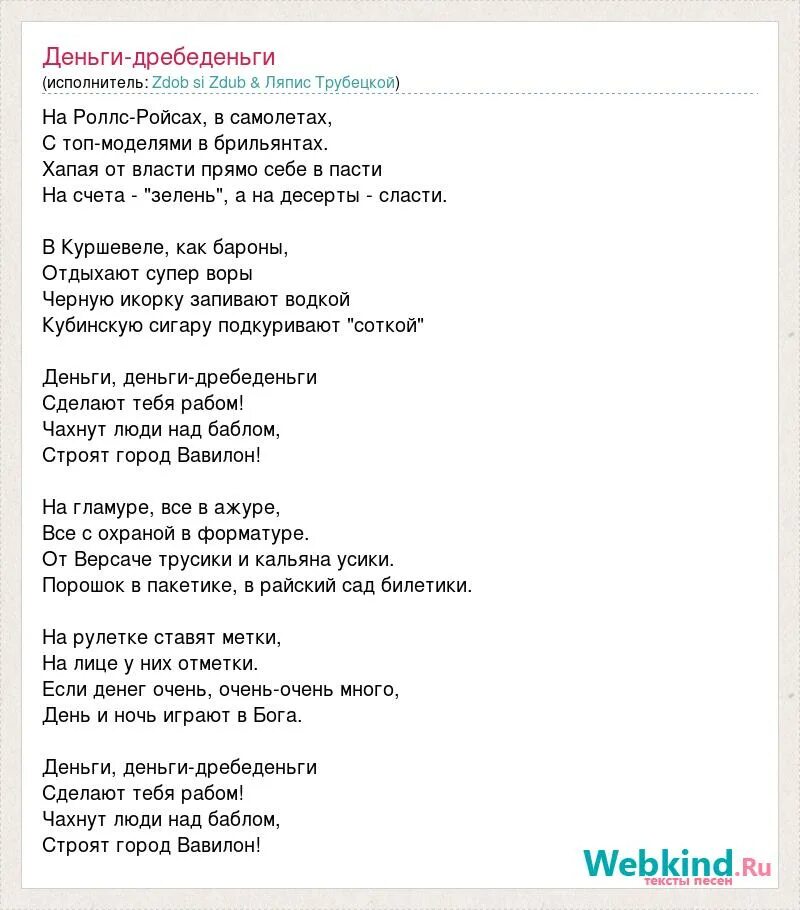 Деньги-дребеденьги
(исполнитель: Zdob si Zdub & Ляпис Трубецкой)

На Роллс-Ройсах, в самолетах,
С топ-моделями в брильянтах.
Хапая от власти прямо себе в пасти
На счета - "зелень", а на десерты - сласти.

В Куршевеле, как бароны,
Отдыхают супер воры
Черную икорку запивают водкой
Кубинскую сигару подкуривают "соткой"

Деньги, деньги-дребеденьги
Сделают тебя рабом!
Чахнут люди над баблом,
Строят город Вавилон!

На гламуре, все в ажуре,
Все с охраной в форматуре.
От Версаче трусики и кальяна усики.
Порошок в пакетике, в райский сад билетики.

На рулетке ставят метки,
На лице у них отметки.
Если денег очень, очень-очень много,
День и ночь играют в Бога.

Деньги, деньги-дребеденьги
Сделают тебя рабом!
Чахнут люди над баблом,
Строят город Вавилон!

Webkind.Ru
тексты песен